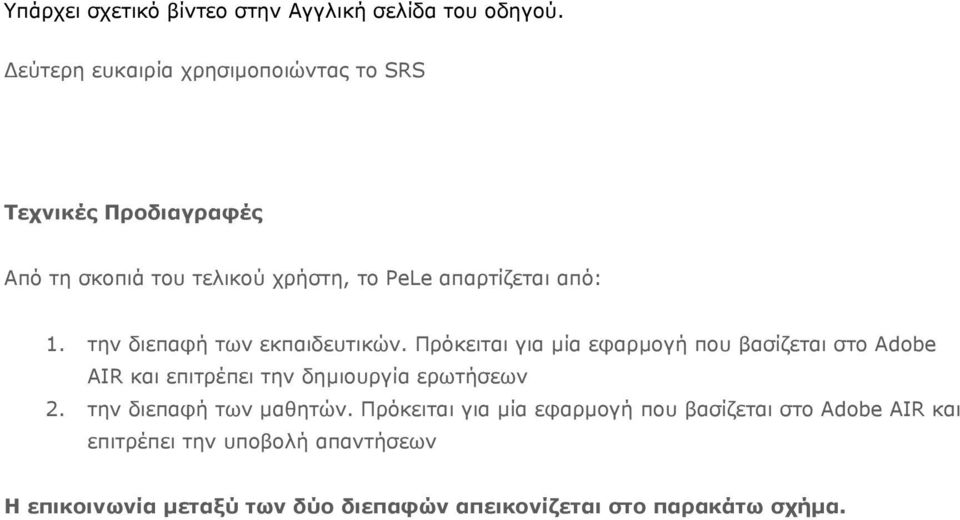 Υπάρχει σχετικό βίντεο στην Αγγλική σελίδα του οδηγού.

Δεύτερη ευκαιρία χρησιμοποιώντας το SRS

Τεχνικές Προδιαγραφές

Από τη σκοπιά του τελικού χρήστη, το PeLe απαρτίζεται από:

1. την διεπαφή των εκπαιδευτικών. Πρόκειται για μία εφαρμογή που βασίζεται στο Adobe AIR και επιτρέπει την δημιουργία ερωτήσεων
2. την διεπαφή των μαθητών. Πρόκειται για μία εφαρμογή που βασίζεται στο Adobe AIR και επιτρέπει την υποβολή απαντήσεων

Η επικοινωνία μεταξύ των δύο διεπαφών απεικονίζεται στο παρακάτω σχήμα.